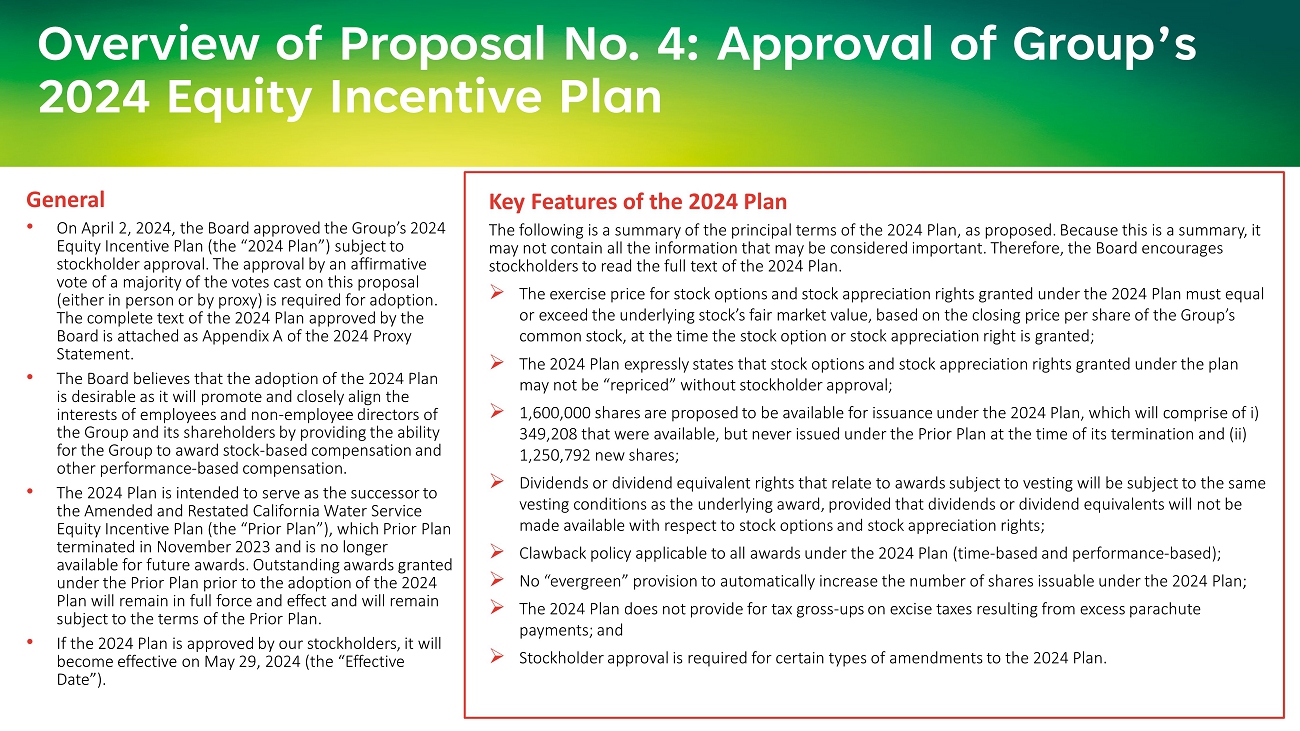 Overview of Proposal No. 4: Approval of Group’s 2024 Equity Incentive Plan

General

• On April 2, 2024, the Board approved the Group’s 2024 Equity Incentive Plan (the “2024 Plan”) subject to stockholder approval. The approval by an affirmative vote of a majority of the votes cast on this proposal (either in person or by proxy) is required for adoption. The complete text of the 2024 Plan approved by the Board is attached as Appendix A of the 2024 Proxy Statement.

• The Board believes that the adoption of the 2024 Plan is desirable as it will promote and closely align the interests of employees and non-employee directors of the Group and its shareholders by providing the ability for the Group to award stock-based compensation and other performance-based compensation.

• The 2024 Plan is intended to serve as the successor to the Amended and Restated California Water Service Equity Incentive Plan (the “Prior Plan”), which Prior Plan terminated in November 2023 and is no longer available for future awards. Outstanding awards granted under the Prior Plan prior to the adoption of the 2024 Plan will remain in full force and effect and will remain subject to the terms of the Prior Plan.

• If the 2024 Plan is approved by our stockholders, it will become effective on May 29, 2024 (the “Effective Date”).

Key Features of the 2024 Plan

The following is a summary of the principal terms of the 2024 Plan, as proposed. Because this is a summary, it may not contain all the information that may be considered important. Therefore, the Board encourages stockholders to read the full text of the 2024 Plan.

➢ The exercise price for stock options and stock appreciation rights granted under the 2024 Plan must equal or exceed the underlying stock’s fair market value, based on the closing price per share of the Group’s common stock, at the time the stock option or stock appreciation right is granted;

➢ The 2024 Plan expressly states that stock options and stock appreciation rights granted under the plan may not be “repriced” without stockholder approval;

➢ 1,600,000 shares are proposed to be available for issuance under the 2024 Plan, which will comprise of i) 349,208 that were available, but never issued under the Prior Plan at the time of its termination and (ii) 1,250,792 new shares;

➢ Dividends or dividend equivalent rights that relate to awards subject to vesting will be subject to the same vesting conditions as the underlying award, provided that dividends or dividend equivalents will not be made available with respect to stock options and stock appreciation rights;

➢ Clawback policy applicable to all awards under the 2024 Plan (time-based and performance-based);

➢ No “evergreen” provision to automatically increase the number of shares issuable under the 2024 Plan;

➢ The 2024 Plan does not provide for tax gross-ups on excise taxes resulting from excess parachute payments; and

➢ Stockholder approval is required for certain types of amendments to the 2024 Plan.